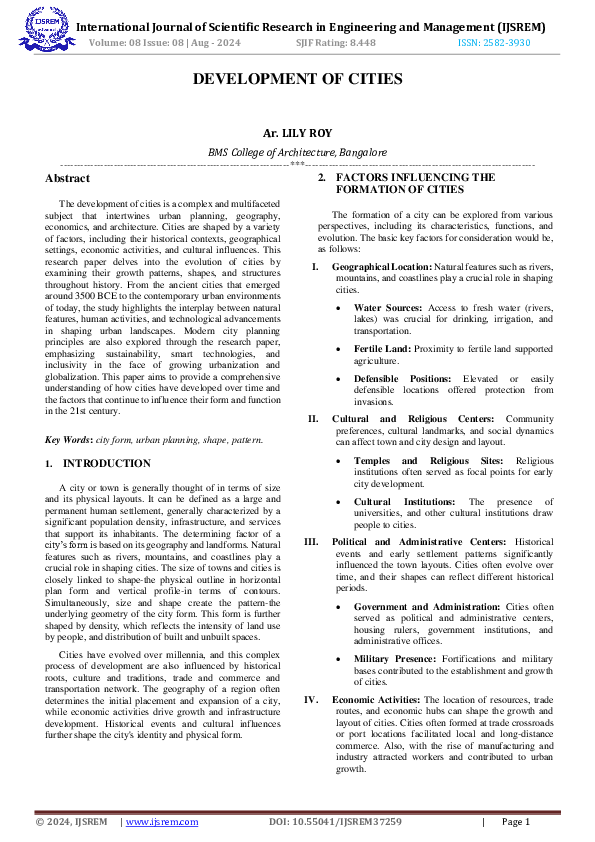 IJSREM

International Journal of Scientific Research in Engineering and Management (IJSREM)
Volume: 08 Issue: 08 | Aug - 2024 SJIF Rating: 8.448 ISSN: 2582-3930

DEVELOPMENT OF CITIES

Ar. LILY ROY

BMS College of Architecture, Bangalore

---***---

Abstract

The development of cities is a complex and multifaceted subject that intertwines urban planning, geography, economics, and architecture. Cities are shaped by a variety of factors, including their historical contexts, geographical settings, economic activities, and cultural influences. This research paper delves into the evolution of cities by examining their growth patterns, shapes, and structures throughout history. From the ancient cities that emerged around 3500 BCE to the contemporary urban environments of today, the study highlights the interplay between natural features, human activities, and technological advancements in shaping urban landscapes. Modern city planning principles are also explored through the research paper, emphasizing sustainability, smart technologies, and inclusivity in the face of growing urbanization and globalization. This paper aims to provide a comprehensive understanding of how cities have developed over time and the factors that continue to influence their form and function in the 21st century.

Key Words: city form, urban planning, shape, pattern.

1. INTRODUCTION

A city or town is generally thought of in terms of size and its physical layouts. It can be defined as a large and permanent human settlement, generally characterized by a significant population density, infrastructure, and services that support its inhabitants. The determining factor of a city's form is based on its geography and landforms. Natural features such as rivers, mountains, and coastlines play a crucial role in shaping cities. The size of towns and cities is closely linked to shape-the physical outline in horizontal plan form and vertical profile-in terms of contours. Simultaneously, size and shape create the pattern-the underlying geometry of the city form. This form is further shaped by density, which reflects the intensity of land use by people, and distribution of built and unbuilt spaces.

Cities have evolved over millennia, and this complex process of development are also influenced by historical roots, culture and traditions, trade and commerce and transportation network. The geography of a region often determines the initial placement and expansion of a city, while economic activities drive growth and infrastructure development. Historical events and cultural influences further shape the city's identity and physical form.

2. FACTORS INFLUENCING THE FORMATION OF CITIES

The formation of a city can be explored from various perspectives, including its characteristics, functions, and evolution. The basic key factors for consideration would be, as follows:

I. Geographical Location: Natural features such as rivers, mountains, and coastlines play a crucial role in shaping cities.

• Water Sources: Access to fresh water (rivers, lakes) was crucial for drinking, irrigation, and transportation.

• Fertile Land: Proximity to fertile land supported agriculture.

• Defensible Positions: Elevated or easily defensible locations offered protection from invasions.

II. Cultural and Religious Centers: Community preferences, cultural landmarks, and social dynamics can affect town and city design and layout.

• Temples and Religious Sites: Religious institutions often served as focal points for early city development.

• Cultural Institutions: The presence of universities, and other cultural institutions draw people to cities.

III. Political and Administrative Centers: Historical events and early settlement patterns significantly influenced the town layouts. Cities often evolve over time, and their shapes can reflect different historical periods.

• Government and Administration: Cities often served as political and administrative centers, housing rulers, government institutions, and administrative offices.

• Military Presence: Fortifications and military bases contributed to the establishment and growth of cities.

IV. Economic Activities: The location of resources, trade routes, and economic hubs can shape the growth and layout of cities. Cities often formed at trade crossroads or port locations facilitated local and long-distance commerce. Also, with the rise of manufacturing and industry attracted workers and contributed to urban growth.

© 2024, IJSREM | www.ijsrem.com DOI: 10.55041/IJSREM37259 | Page 1